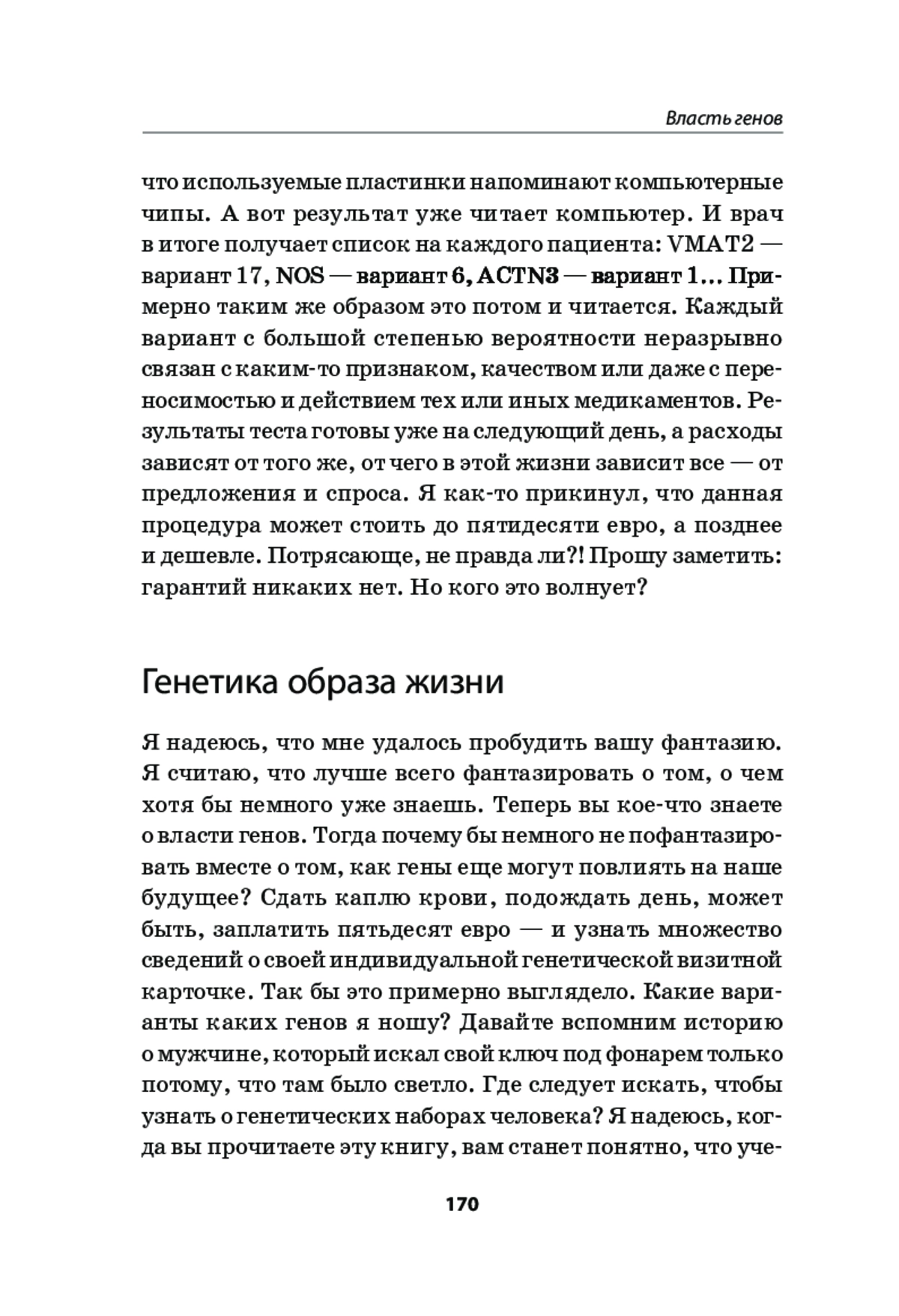 Власть генов

что используемые пластинки напоминают компьютерные чипы. А вот результат уже читает компьютер. И врач в итоге получает список на каждого пациента: VMAT2 — вариант 17, NOS — вариант 6, ACTN3 — вариант 1... Примерно таким же образом это потом и читается. Каждый вариант с большой степенью вероятности неразрывно связан с каким-то признаком, качеством или даже с переносимостью и действием тех или иных медикаментов. Результаты теста готовы уже на следующий день, а расходы зависят от того же, от чего в этой жизни зависит все — от предложения и спроса. Я как-то прикинул, что данная процедура может стоить до пятидесяти евро, а позднее и дешевле. Потрясающе, не правда ли?! Прошу заметить: гарантий никаких нет. Но кого это волнует?

Генетика образа жизни

Я надеюсь, что мне удалось пробудить вашу фантазию. Я считаю, что лучше всего фантазировать о том, о чем хотя бы немного уже знаешь. Теперь вы кое-что знаете о власти генов. Тогда почему бы немного не пофантазировать вместе о том, как гены еще могут повлиять на наше будущее? Сдать каплю крови, подождать день, может быть, заплатить пятьдесят евро — и узнать множество сведений о своей индивидуальной генетической визитной карточке. Так бы это примерно выглядело. Какие варианты каких генов я ношу? Давайте вспомним историю о мужчине, который искал свой ключ под фонарем только потому, что там было светло. Где следует искать, чтобы узнать о генетических наборах человека? Я надеюсь, когда вы прочитаете эту книгу, вам станет понятно, что уче-

170